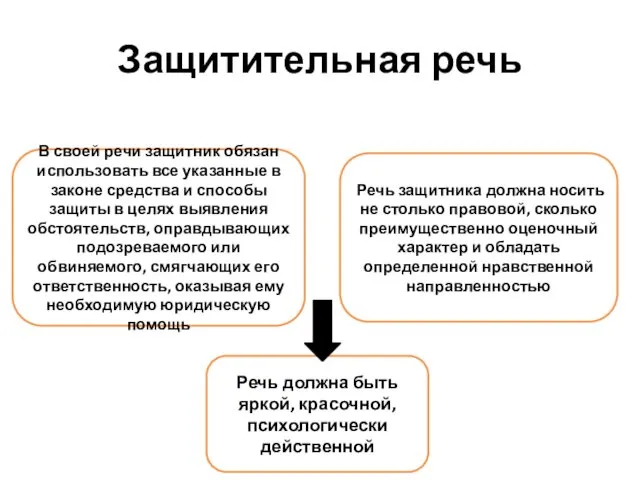 Защитительная речь

В своей речи защитник обязан использовать все указанные в законе средства и способы защиты в целях выявления обстоятельств, оправдывающих подозреваемого или обвиняемого, смягчающих его ответственность, оказывая ему необходимую юридическую помощь

Речь защитника должна носить не столько правовой, сколько преимущественно оценочный характер и обладать определенной нравственной направленностью

Речь должна быть яркой, красочной, психологически действенной